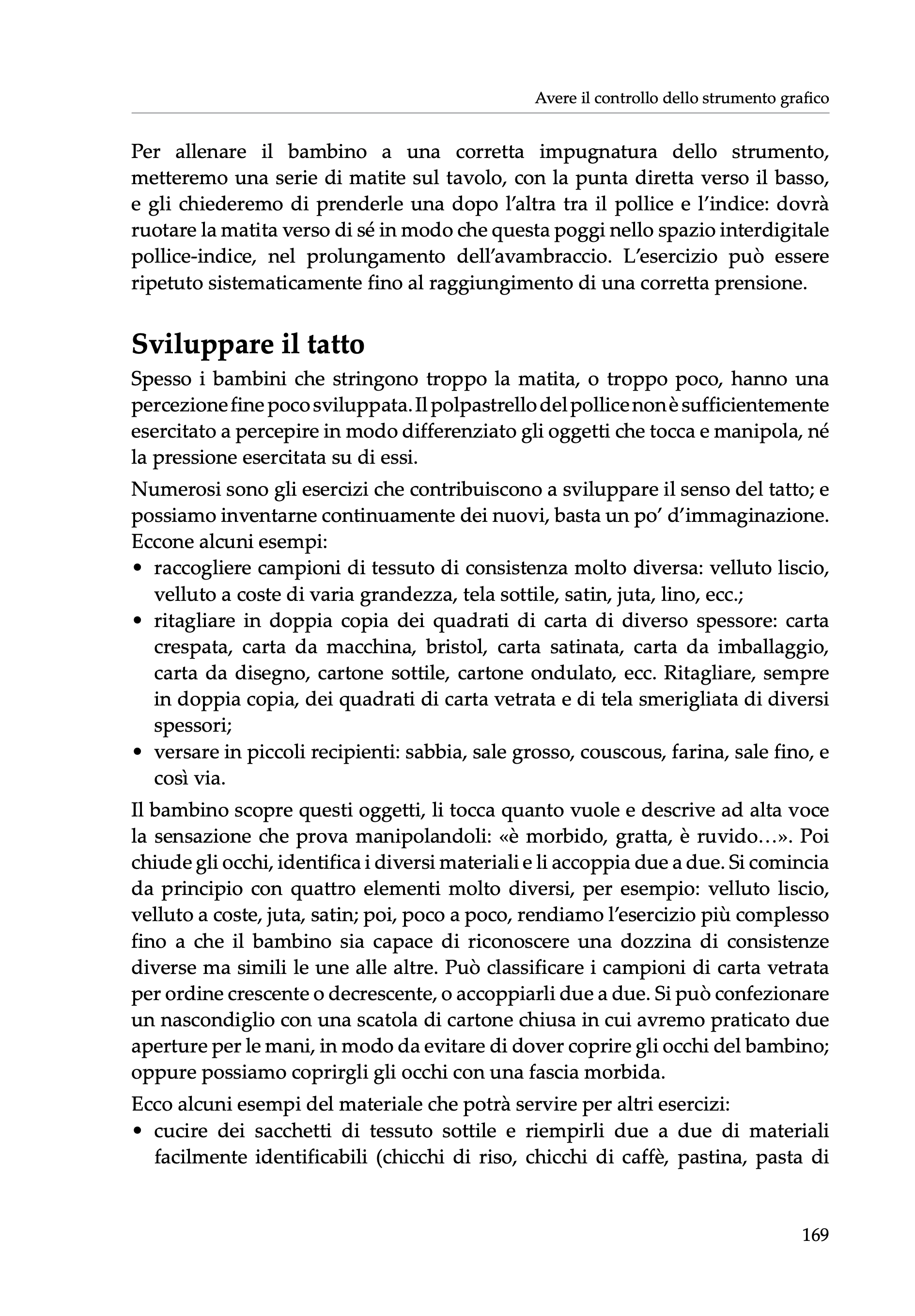 Avere il controllo dello strumento grafico

Per allenare il bambino a una corretta impugnatura dello strumento, metteremo una serie di matite sul tavolo, con la punta diretta verso il basso, e gli chiederemo di prenderle una dopo l'altra tra il pollice e l'indice: dovrà ruotare la matita verso di sé in modo che questa poggi nello spazio interdigitale pollice-indice, nel prolungamento dell'avambraccio. L'esercizio può essere ripetuto sistematicamente fino al raggiungimento di una corretta prensione.

Sviluppare il tatto

Spesso i bambini che stringono troppo la matita, o troppo poco, hanno una percezione fine poco sviluppata. Il polpastrello del pollice non è sufficientemente esercitato a percepire in modo differenziato gli oggetti che tocca e manipola, né la pressione esercitata su di essi.

Numerosi sono gli esercizi che contribuiscono a sviluppare il senso del tatto; e possiamo inventarne continuamente dei nuovi, basta un po' d'immaginazione. Eccone alcuni esempi:
• raccogliere campioni di tessuto di consistenza molto diversa: velluto liscio, velluto a coste di varia grandezza, tela sottile, satin, juta, lino, ecc.;
• ritagliare in doppia copia dei quadrati di carta di diverso spessore: carta crespata, carta da macchina, bristol, carta satinata, carta da imballaggio, carta da disegno, cartone sottile, cartone ondulato, ecc. Ritagliare, sempre in doppia copia, dei quadrati di carta vetrata e di tela smerigliata di diversi spessori;
• versare in piccoli recipienti: sabbia, sale grosso, couscous, farina, sale fino, e così via.

Il bambino scopre questi oggetti, li tocca quanto vuole e descrive ad alta voce la sensazione che prova manipolandoli: «è morbido, gratta, è ruvido…». Poi chiude gli occhi, identifica i diversi materiali e li accoppia due a due. Si comincia da principio con quattro elementi molto diversi, per esempio: velluto liscio, velluto a coste, juta, satin; poi, poco a poco, rendiamo l'esercizio più complesso fino a che il bambino sia capace di riconoscere una dozzina di consistenze diverse ma simili le une alle altre. Può classificare i campioni di carta vetrata per ordine crescente o decrescente, o accoppiarli due a due. Si può confezionare un nascondiglio con una scatola di cartone chiusa in cui avremo praticato due aperture per le mani, in modo da evitare di dover coprire gli occhi del bambino; oppure possiamo coprirgli gli occhi con una fascia morbida.

Ecco alcuni esempi del materiale che potrà servire per altri esercizi:
• cucire dei sacchetti di tessuto sottile e riempirli due a due di materiali facilmente identificabili (chicchi di riso, chicchi di caffè, pastina, pasta di

169